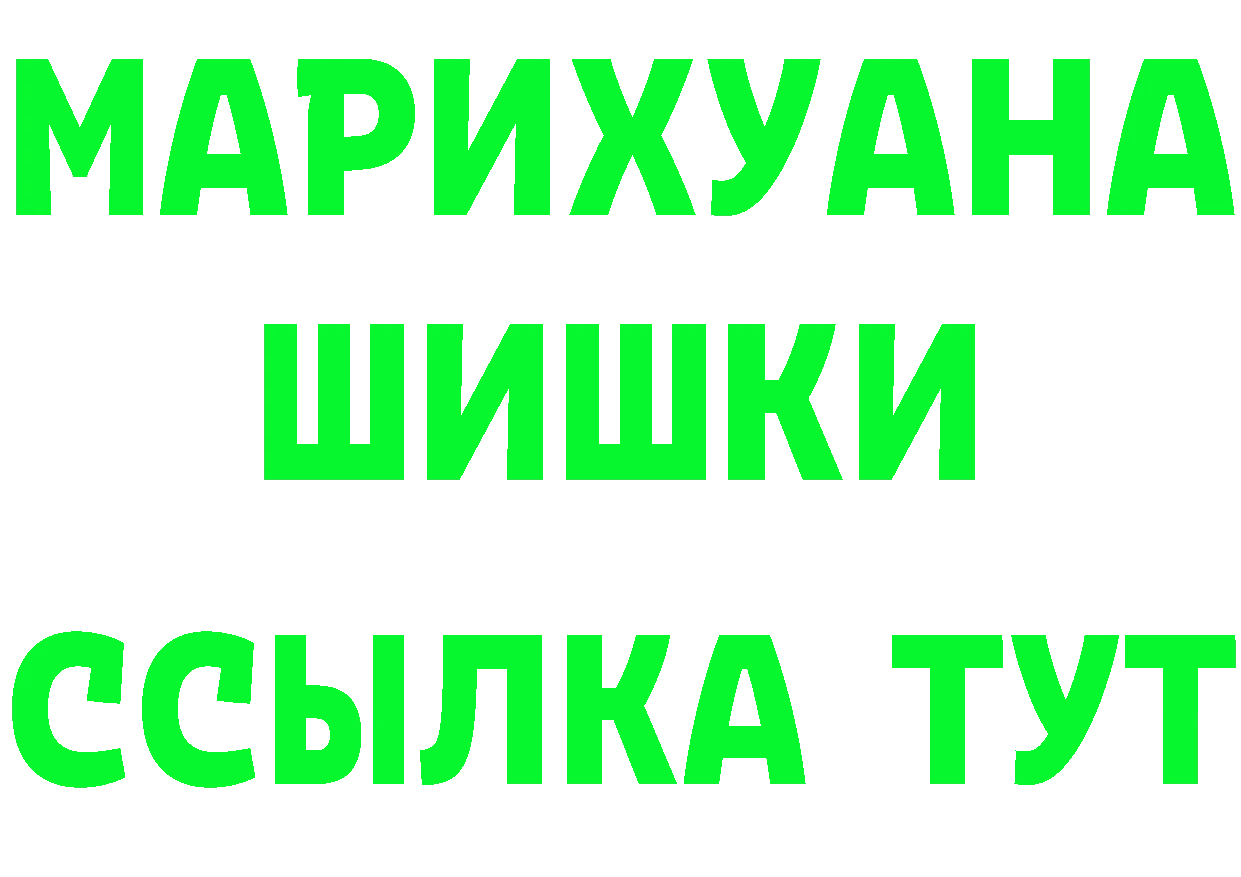 МАРИХУАНА
ШИШКИ
ССЫЛКА ТУТ